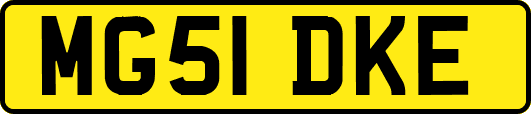 MG51 DKE